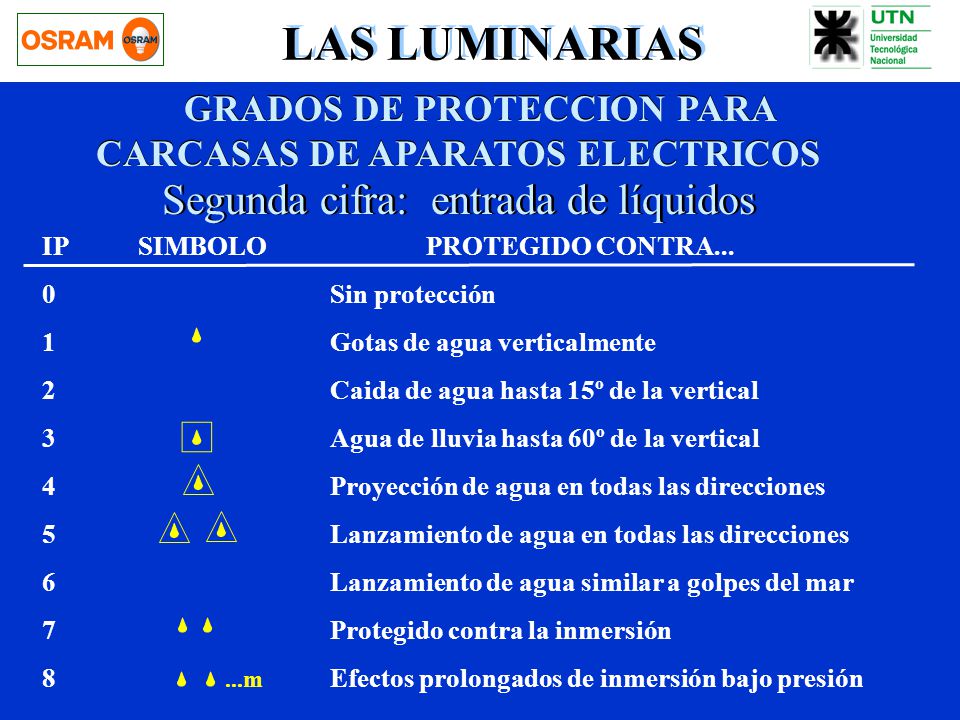 OSRAM OSRAM

LAS LUMINARIAS

UTN Universidad Tecnológica Nacional

GRADOS DE PROTECCION PARA CARCASAS DE APARATOS ELECTRICOS
Segunda cifra: entrada de líquidos

| IP | SIMBOLO | PROTEGIDO CONTRA... |
|---|---|---|
| 0 | | Sin protección |
| 1 | | Gotas de agua verticalmente |
| 2 | | Caida de agua hasta 15º de la vertical |
| 3 | | Agua de lluvia hasta 60º de la vertical |
| 4 | | Proyección de agua en todas las direcciones |
| 5 | | Lanzamiento de agua en todas las direcciones |
| 6 | | Lanzamiento de agua similar a golpes del mar |
| 7 | | Protegido contra la inmersión |
| 8 | ...m | Efectos prolongados de inmersión bajo presión |